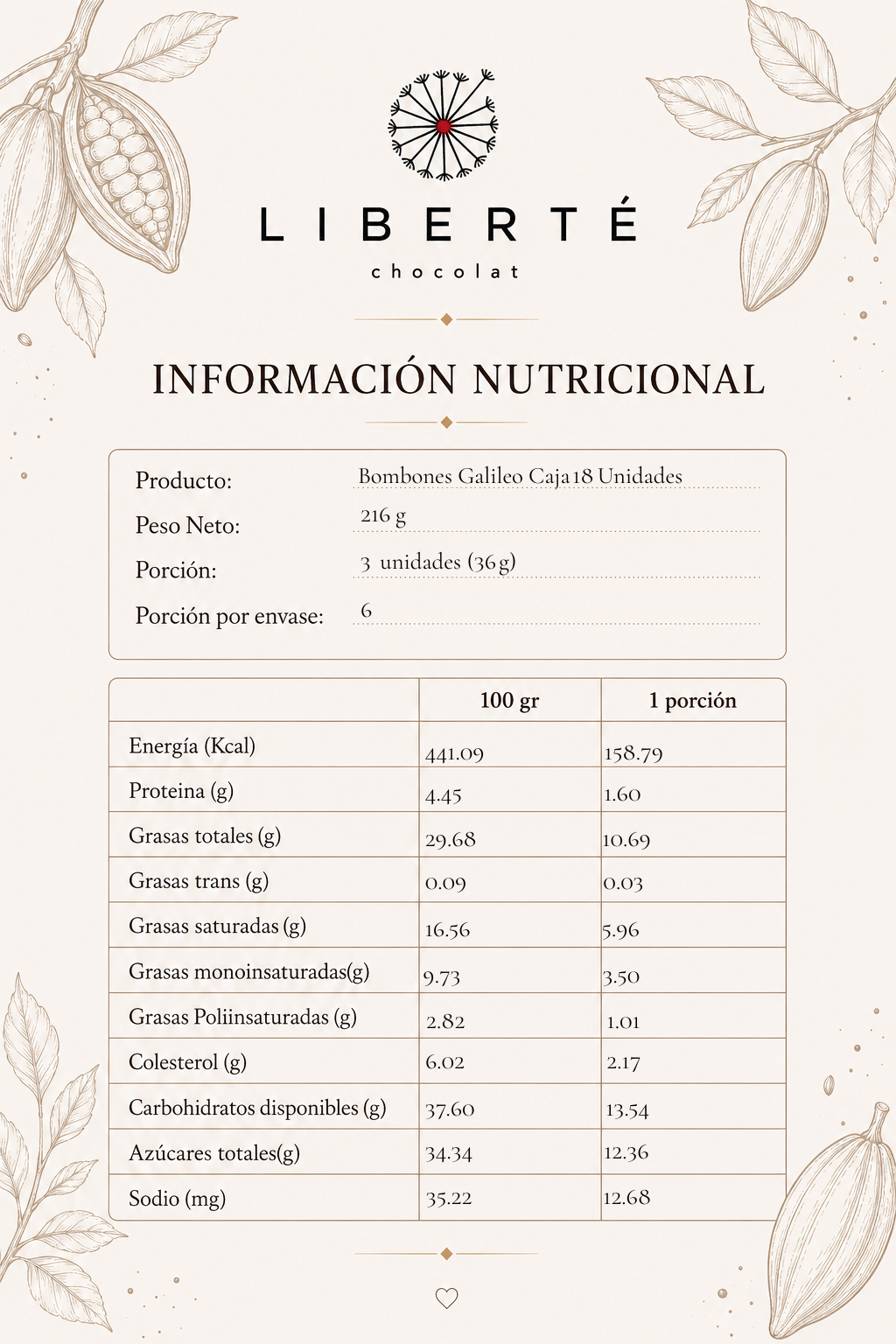 LIBERTÉ
chocolat

INFORMACIÓN NUTRICIONAL

Producto: Bombones Galileo Caja 18 Unidades
Peso Neto: 216 g
Porción: 3 unidades (36 g)
Porción por envase: 6

| | 100 gr | 1 porción |
|---|---|---|
| Energía (Kcal) | 441.09 | 158.79 |
| Proteina (g) | 4.45 | 1.60 |
| Grasas totales (g) | 29.68 | 10.69 |
| Grasas trans (g) | 0.09 | 0.03 |
| Grasas saturadas (g) | 16.56 | 5.96 |
| Grasas monoinsaturadas(g) | 9.73 | 3.50 |
| Grasas Poliinsaturadas (g) | 2.82 | 1.01 |
| Colesterol (g) | 6.02 | 2.17 |
| Carbohidratos disponibles (g) | 37.60 | 13.54 |
| Azúcares totales(g) | 34.34 | 12.36 |
| Sodio (mg) | 35.22 | 12.68 |